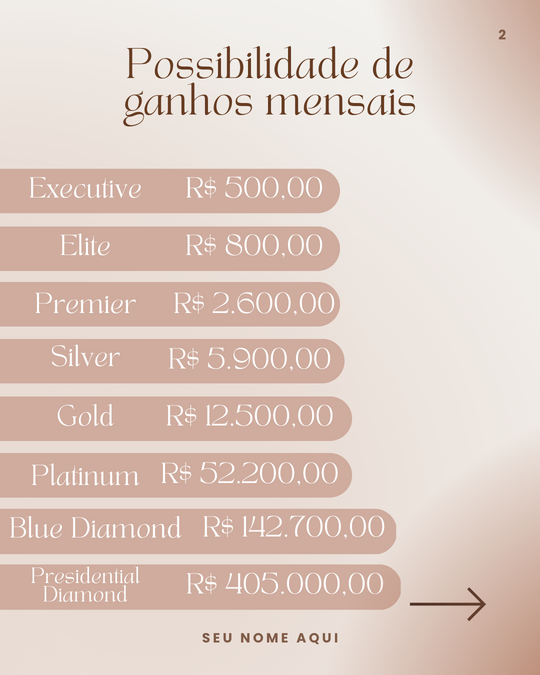 2

Possibilidade de ganhos mensais

Executive R$ 500,00

Elite R$ 800,00

Premier R$ 2.600,00

Silver R$ 5.900,00

Gold R$ 12.500,00

Platinum R$ 52.200,00

Blue Diamond R$ 142.700,00

Presidential Diamond R$ 405.000,00

SEU NOME AQUI